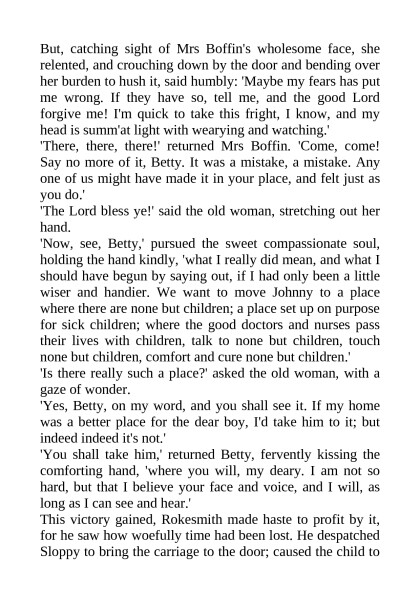 But, catching sight of Mrs Boffin's wholesome face, she relented, and crouching down by the door and bending over her burden to hush it, said humbly: 'Maybe my fears has put me wrong. If they have so, tell me, and the good Lord forgive me! I'm quick to take this fright, I know, and my head is summ'at light with wearying and watching.'
'There, there, there!' returned Mrs Boffin. 'Come, come! Say no more of it, Betty. It was a mistake, a mistake. Any one of us might have made it in your place, and felt just as you do.'
'The Lord bless ye!' said the old woman, stretching out her hand.
'Now, see, Betty,' pursued the sweet compassionate soul, holding the hand kindly, 'what I really did mean, and what I should have begun by saying out, if I had only been a little wiser and handier. We want to move Johnny to a place where there are none but children; a place set up on purpose for sick children; where the good doctors and nurses pass their lives with children, talk to none but children, touch none but children, comfort and cure none but children.'
'Is there really such a place?' asked the old woman, with a gaze of wonder.
'Yes, Betty, on my word, and you shall see it. If my home was a better place for the dear boy, I'd take him to it; but indeed indeed it's not.'
'You shall take him,' returned Betty, fervently kissing the comforting hand, 'where you will, my deary. I am not so hard, but that I believe your face and voice, and I will, as long as I can see and hear.'
This victory gained, Rokesmith made haste to profit by it, for he saw how woefully time had been lost. He despatched Sloppy to bring the carriage to the door; caused the child to